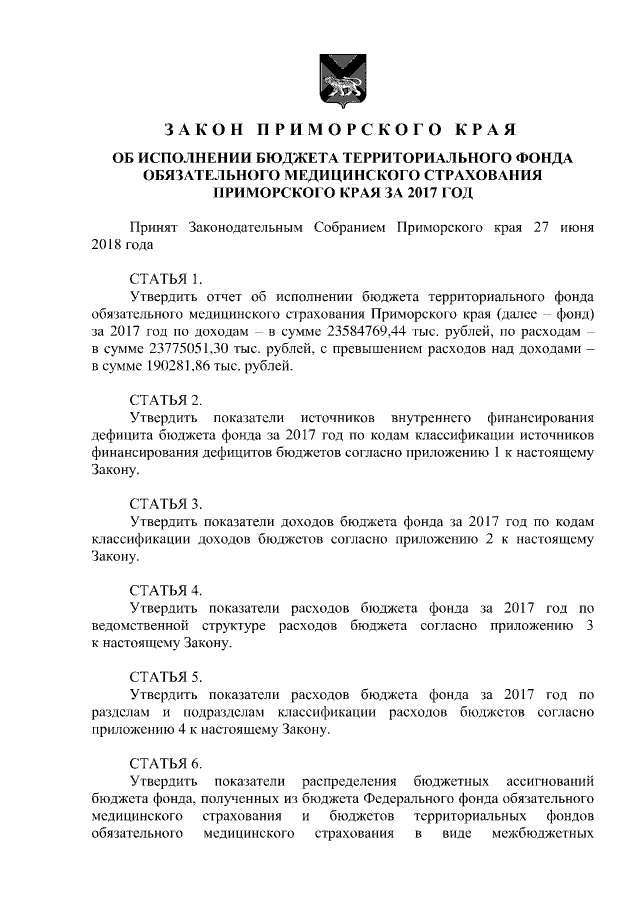 ЗАКОН ПРИМОРСКОГО КРАЯ

ОБ ИСПОЛНЕНИИ БЮДЖЕТА ТЕРРИТОРИАЛЬНОГО ФОНДА ОБЯЗАТЕЛЬНОГО МЕДИЦИНСКОГО СТРАХОВАНИЯ ПРИМОРСКОГО КРАЯ ЗА 2017 ГОД

Принят Законодательным Собранием Приморского края 27 июня 2018 года

СТАТЬЯ 1.
Утвердить отчет об исполнении бюджета территориального фонда обязательного медицинского страхования Приморского края (далее – фонд) за 2017 год по доходам – в сумме 23584769,44 тыс. рублей, по расходам – в сумме 23775051,30 тыс. рублей, с превышением расходов над доходами – в сумме 190281,86 тыс. рублей.

СТАТЬЯ 2.
Утвердить показатели источников внутреннего финансирования дефицита бюджета фонда за 2017 год по кодам классификации источников финансирования дефицитов бюджетов согласно приложению 1 к настоящему Закону.

СТАТЬЯ 3.
Утвердить показатели доходов бюджета фонда за 2017 год по кодам классификации доходов бюджетов согласно приложению 2 к настоящему Закону.

СТАТЬЯ 4.
Утвердить показатели расходов бюджета фонда за 2017 год по ведомственной структуре расходов бюджета согласно приложению 3 к настоящему Закону.

СТАТЬЯ 5.
Утвердить показатели расходов бюджета фонда за 2017 год по разделам и подразделам классификации расходов бюджетов согласно приложению 4 к настоящему Закону.

СТАТЬЯ 6.
Утвердить показатели распределения бюджетных ассигнований бюджета фонда, полученных из бюджета Федерального фонда обязательного медицинского страхования и бюджетов территориальных фондов обязательного медицинского страхования в виде межбюджетных